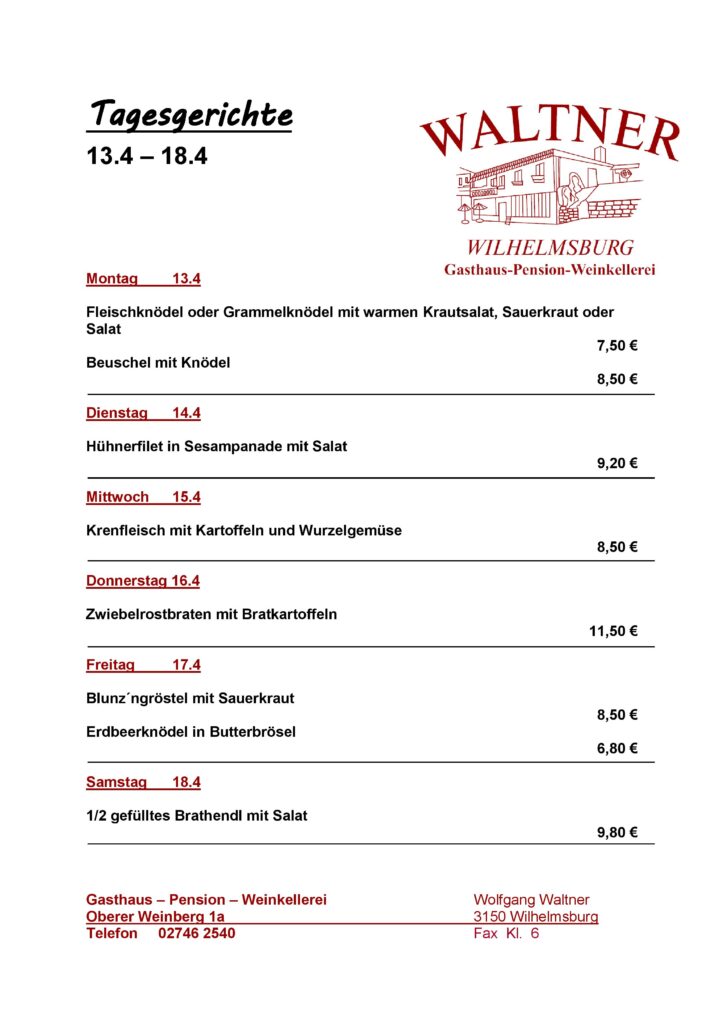 Tagesgerichte
13.4 – 18.4

WALTNER
WILHELMSBURG
Gasthaus-Pension-Weinkellerei

Montag 13.4

Fleischknödel oder Grammelknödel mit warmen Krautsalat, Sauerkraut oder Salat
7,50 €

Beuschel mit Knödel
8,50 €

Dienstag 14.4

Hühnerfilet in Sesampanade mit Salat
9,20 €

Mittwoch 15.4

Krenfleisch mit Kartoffeln und Wurzelgemüse
8,50 €

Donnerstag 16.4

Zwiebelrostbraten mit Bratkartoffeln
11,50 €

Freitag 17.4

Blunz´ngröstel mit Sauerkraut
8,50 €

Erdbeerknödel in Butterbrösel
6,80 €

Samstag 18.4

1/2 gefülltes Brathendl mit Salat
9,80 €

Gasthaus – Pension – Weinkellerei
Oberer Weinberg 1a
Telefon 02746 2540

Wolfgang Waltner
3150 Wilhelmsburg
Fax Kl. 6